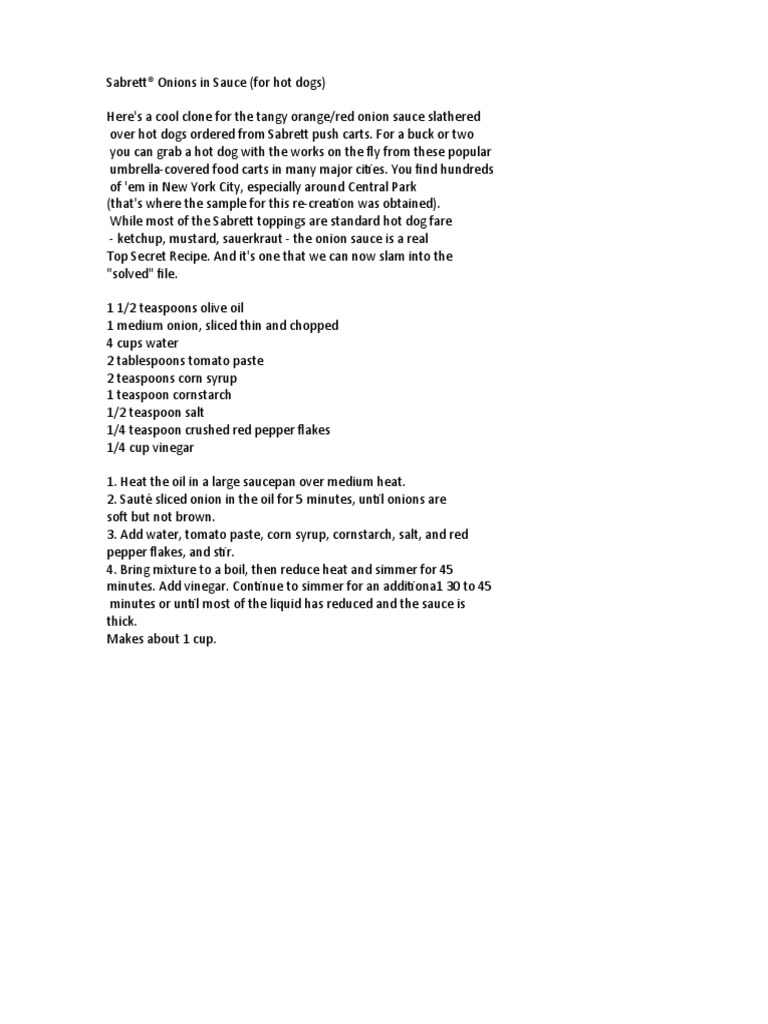 Sabrett® Onions in Sauce (for hot dogs)

Here's a cool clone for the tangy orange/red onion sauce slathered over hot dogs ordered from Sabrett push carts. For a buck or two you can grab a hot dog with the works on the fly from these popular umbrella-covered food carts in many major cities. You find hundreds of 'em in New York City, especially around Central Park (that's where the sample for this re-creation was obtained). While most of the Sabrett toppings are standard hot dog fare - ketchup, mustard, sauerkraut - the onion sauce is a real Top Secret Recipe. And it's one that we can now slam into the "solved" file.

1 1/2 teaspoons olive oil
1 medium onion, sliced thin and chopped
4 cups water
2 tablespoons tomato paste
2 teaspoons corn syrup
1 teaspoon cornstarch
1/2 teaspoon salt
1/4 teaspoon crushed red pepper flakes
1/4 cup vinegar

1. Heat the oil in a large saucepan over medium heat.
2. Sauté sliced onion in the oil for 5 minutes, until onions are soft but not brown.
3. Add water, tomato paste, corn syrup, cornstarch, salt, and red pepper flakes, and stir.
4. Bring mixture to a boil, then reduce heat and simmer for 45 minutes. Add vinegar. Continue to simmer for an additiona1 30 to 45 minutes or until most of the liquid has reduced and the sauce is thick.
Makes about 1 cup.